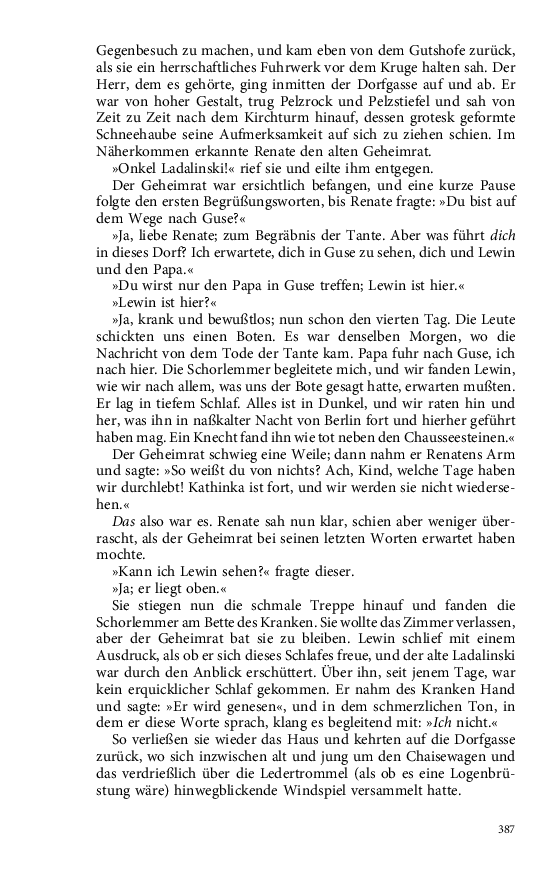 Gegenbesuch zu machen, und kam eben von dem Gutshofe zurück, als sie ein herrschaftliches Fuhrwerk vor dem Kruge halten sah. Der Herr, dem es gehörte, ging inmitten der Dorfgasse auf und ab. Er war von hoher Gestalt, trug Pelzrock und Pelzstiefel und sah von Zeit zu Zeit nach dem Kirchturm hinauf, dessen grotesk geformte Schneehaube seine Aufmerksamkeit auf sich zu ziehen schien. Im Näherkommen erkannte Renate den alten Geheimrat.

»Onkel Ladalinski!« rief sie und eilte ihm entgegen.

Der Geheimrat war ersichtlich befangen, und eine kurze Pause folgte den ersten Begrüßungsworten, bis Renate fragte: »Du bist auf dem Wege nach Guse?«

»Ja, liebe Renate; zum Begräbnis der Tante. Aber was führt dich in dieses Dorf? Ich erwartete, dich in Guse zu sehen, dich und Lewin und den Papa.«

»Du wirst nur den Papa in Guse treffen; Lewin ist hier.«

»Lewin ist hier?«

»Ja, krank und bewußtlos; nun schon den vierten Tag. Die Leute schickten uns einen Boten. Es war denselben Morgen, wo die Nachricht von dem Tode der Tante kam. Papa fuhr nach Guse, ich nach hier. Die Schorlemmer begleitete mich, und wir fanden Lewin, wie wir nach allem, was uns der Bote gesagt hatte, erwarten mußten. Er lag in tiefem Schlaf. Alles ist in Dunkel, und wir raten hin und her, was ihn in naßkalter Nacht von Berlin fort und hierher geführt haben mag. Ein Knecht fand ihn wie tot neben den Chausseesteinen.«

Der Geheimrat schwieg eine Weile; dann nahm er Renatens Arm und sagte: »So weißt du von nichts? Ach, Kind, welche Tage haben wir durchlebt! Kathinka ist fort, und wir werden sie nicht wiedersehen.«

Das also war es. Renate sah nun klar, schien aber weniger überrascht, als der Geheimrat bei seinen letzten Worten erwartet haben mochte.

»Kann ich Lewin sehen?« fragte dieser.

»Ja; er liegt oben.«

Sie stiegen nun die schmale Treppe hinauf und fanden die Schorlemmer am Bette des Kranken. Sie wollte das Zimmer verlassen, aber der Geheimrat bat sie zu bleiben. Lewin schlief mit einem Ausdruck, als ob er sich dieses Schlafes freue, und der alte Ladalinski war durch den Anblick erschüttert. Über ihn, seit jenem Tage, war kein erquicklicher Schlaf gekommen. Er nahm des Kranken Hand und sagte: »Er wird genesen«, und in dem schmerzlichen Ton, in dem er diese Worte sprach, klang es begleitend mit: »Ich nicht.«

So verließen sie wieder das Haus und kehrten auf die Dorfgasse zurück, wo sich inzwischen alt und jung um den Chaisewagen und das verdrießlich über die Ledertrommel (als ob es eine Logenbrüstung wäre) hinwegblickende Windspiel versammelt hatte.

387